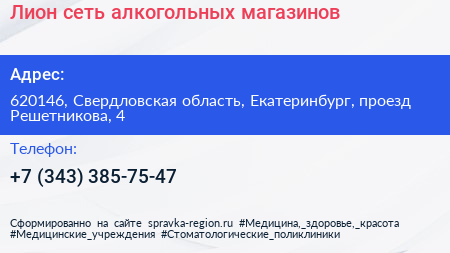 Лион сеть алкогольных магазинов

Адрес:

620146, Свердловская область, Екатеринбург, проезд Решетникова, 4

Телефон:

+7 (343) 385-75-47

Сформированно на сайте spravka-region.ru #Медицина,_здоровье,_красота #Медицинские_учреждения #Стоматологические_поликлиники